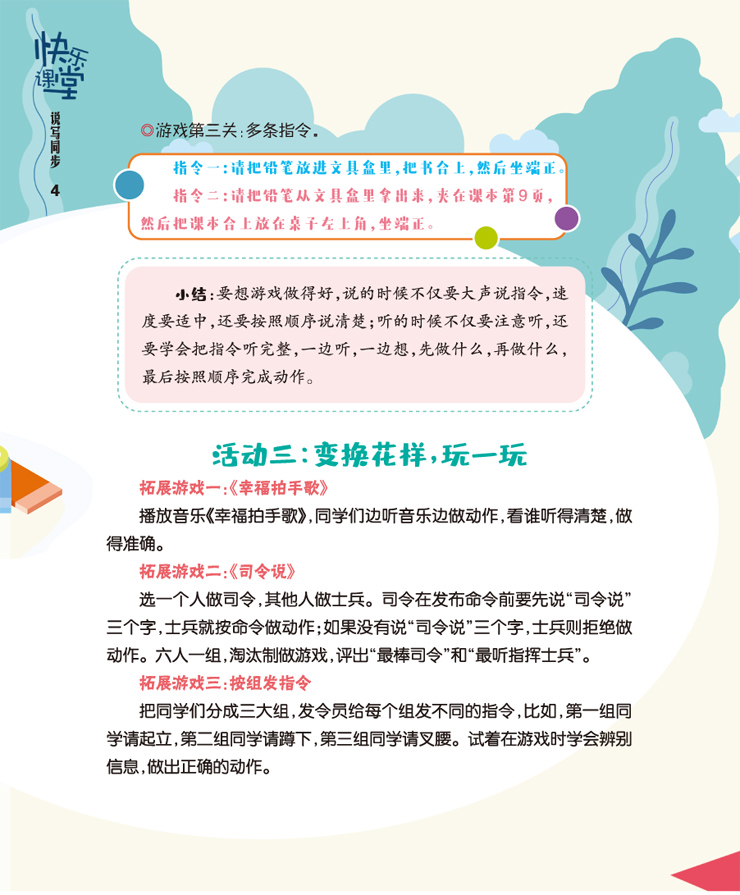 快乐课堂

说写同步

4

◎游戏第三关：多条指令。

指令一：请把铅笔放进文具盒里，把书合上，然后坐端正。

指令二：请把铅笔从文具盒里拿出来，夹在课本第9页，然后把课本合上放在桌子左上角，坐端正。

小结：要想游戏做得好，说的时候不仅要大声说指令，速度要适中，还要按照顺序说清楚；听的时候不仅要注意听，还要学会把指令听完整，一边听，一边想，先做什么，再做什么，最后按照顺序完成动作。

活动三：变换花样，玩一玩

拓展游戏一：《幸福拍手歌》

播放音乐《幸福拍手歌》，同学们边听音乐边做动作，看谁听得清楚，做得准确。

拓展游戏二：《司令说》

选一个人做司令，其他人做士兵。司令在发布命令前要先说“司令说”三个字，士兵就按命令做动作；如果没有说“司令说”三个字，士兵则拒绝做动作。六人一组，淘汰制做游戏，评出“最棒司令”和“最听指挥士兵”。

拓展游戏三：按组发指令

把同学们分成三大组，发令员给每个组发不同的指令，比如，第一组同学请起立，第二组同学请蹲下，第三组同学请叉腰。试着在游戏时学会辨别信息，做出正确的动作。